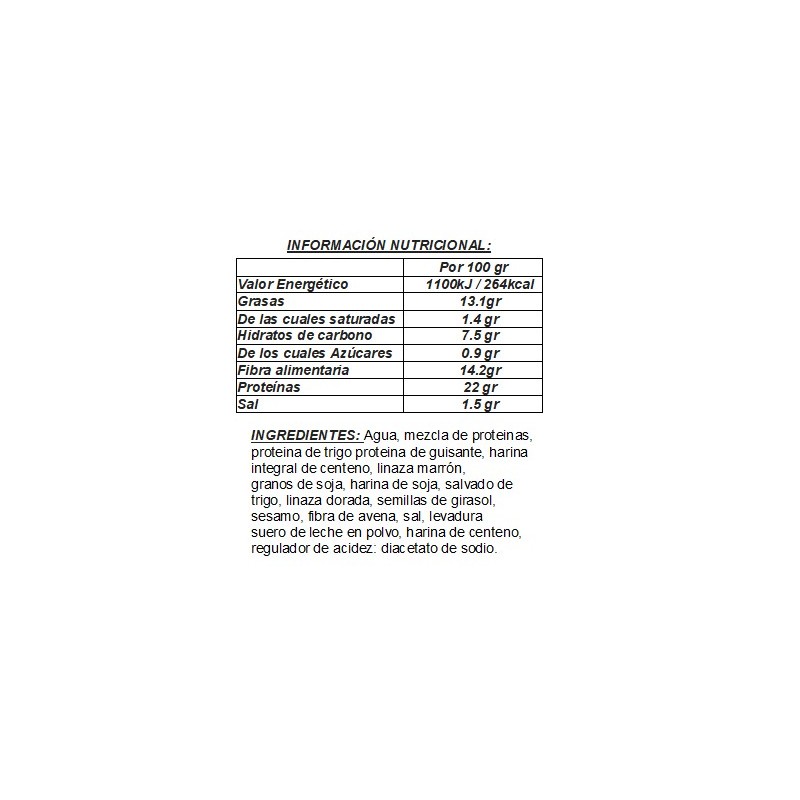 INFORMACIÓN NUTRICIONAL:

| | Por 100 gr |
|---|---|
| Valor Energético | 1100kJ / 264kcal |
| Grasas | 13.1gr |
| De las cuales saturadas | 1.4 gr |
| Hidratos de carbono | 7.5 gr |
| De los cuales Azúcares | 0.9 gr |
| Fibra alimentaria | 14.2gr |
| Proteínas | 22 gr |
| Sal | 1.5 gr |

INGREDIENTES: Agua, mezcla de proteinas, proteina de trigo proteina de guisante, harina integral de centeno, linaza marrón, granos de soja, harina de soja, salvado de trigo, linaza dorada, semillas de girasol, sesamo, fibra de avena, sal, levadura suero de leche en polvo, harina de centeno, regulador de acidez: diacetato de sodio.